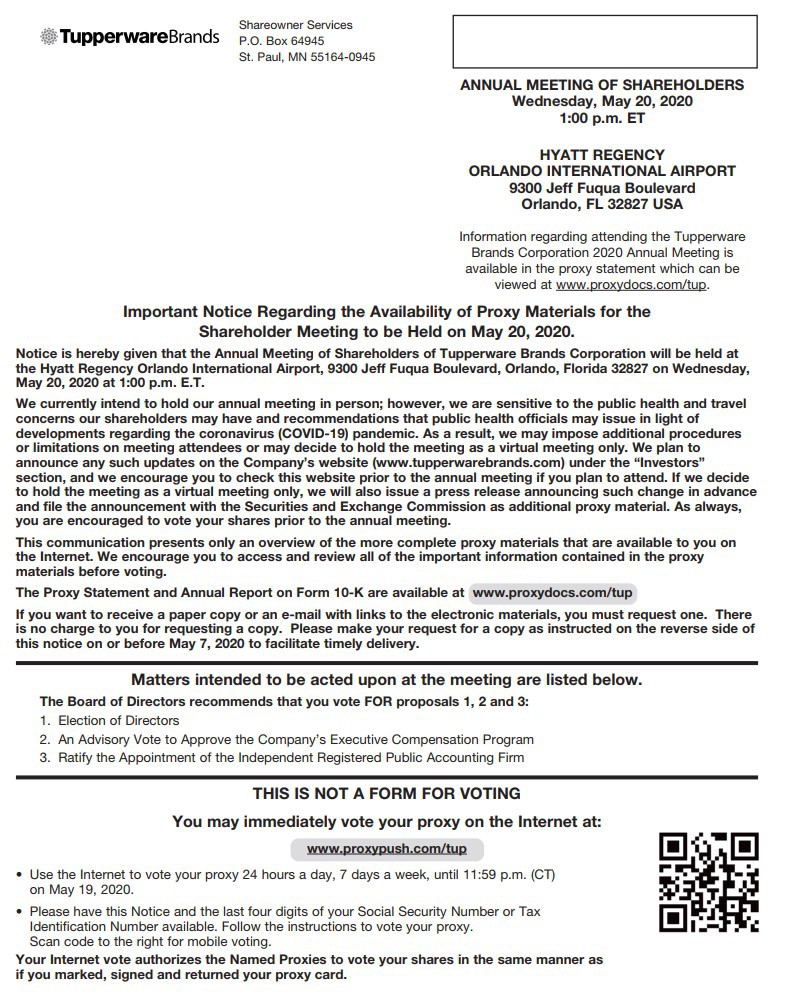 TupperwareBrands

Shareowner Services
P.O. Box 64945
St. Paul, MN 55164-0945

ANNUAL MEETING OF SHAREHOLDERS
Wednesday, May 20, 2020
1:00 p.m. ET

HYATT REGENCY
ORLANDO INTERNATIONAL AIRPORT
9300 Jeff Fuqua Boulevard
Orlando, FL 32827 USA

Information regarding attending the Tupperware Brands Corporation 2020 Annual Meeting is available in the proxy statement which can be viewed at www.proxydocs.com/tup.

Important Notice Regarding the Availability of Proxy Materials for the Shareholder Meeting to be Held on May 20, 2020.

Notice is hereby given that the Annual Meeting of Shareholders of Tupperware Brands Corporation will be held at the Hyatt Regency Orlando International Airport, 9300 Jeff Fuqua Boulevard, Orlando, Florida 32827 on Wednesday, May 20, 2020 at 1:00 p.m. E.T.

We currently intend to hold our annual meeting in person; however, we are sensitive to the public health and travel concerns our shareholders may have and recommendations that public health officials may issue in light of developments regarding the coronavirus (COVID-19) pandemic. As a result, we may impose additional procedures or limitations on meeting attendees or may decide to hold the meeting as a virtual meeting only. We plan to announce any such updates on the Company's website (www.tupperwarebrands.com) under the "Investors" section, and we encourage you to check this website prior to the annual meeting if you plan to attend. If we decide to hold the meeting as a virtual meeting only, we will also issue a press release announcing such change in advance and file the announcement with the Securities and Exchange Commission as additional proxy material. As always, you are encouraged to vote your shares prior to the annual meeting.

This communication presents only an overview of the more complete proxy materials that are available to you on the Internet. We encourage you to access and review all of the important information contained in the proxy materials before voting.

The Proxy Statement and Annual Report on Form 10-K are available at www.proxydocs.com/tup

If you want to receive a paper copy or an e-mail with links to the electronic materials, you must request one. There is no charge to you for requesting a copy. Please make your request for a copy as instructed on the reverse side of this notice on or before May 7, 2020 to facilitate timely delivery.

Matters intended to be acted upon at the meeting are listed below.

The Board of Directors recommends that you vote FOR proposals 1, 2 and 3:
1. Election of Directors
2. An Advisory Vote to Approve the Company's Executive Compensation Program
3. Ratify the Appointment of the Independent Registered Public Accounting Firm

THIS IS NOT A FORM FOR VOTING

You may immediately vote your proxy on the Internet at:

www.proxypush.com/tup

• Use the Internet to vote your proxy 24 hours a day, 7 days a week, until 11:59 p.m. (CT) on May 19, 2020.
• Please have this Notice and the last four digits of your Social Security Number or Tax Identification Number available. Follow the instructions to vote your proxy.
Scan code to the right for mobile voting.

Your Internet vote authorizes the Named Proxies to vote your shares in the same manner as if you marked, signed and returned your proxy card.